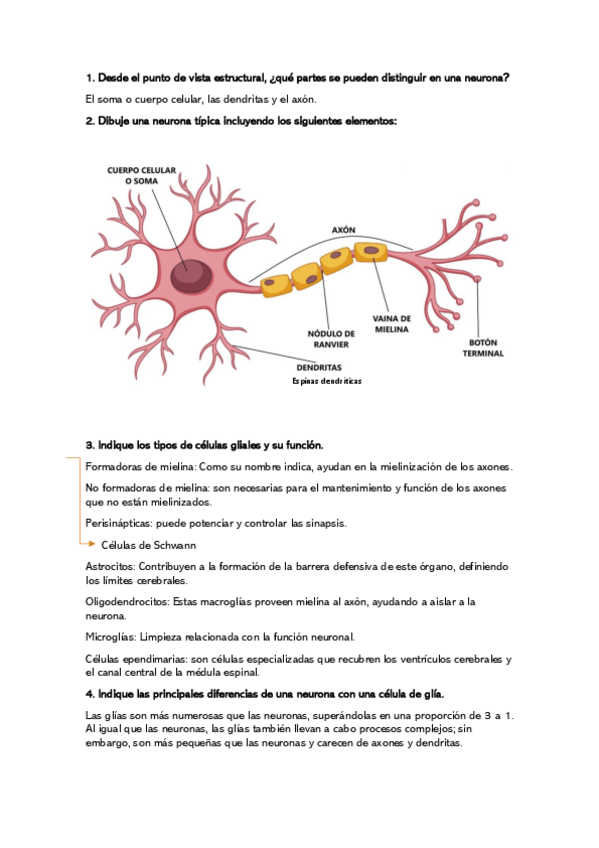 1. Desde el punto de vista estructural, ¿qué partes se pueden distinguir en una neurona?

El soma o cuerpo celular, las dendritas y el axón.

2. Dibuje una neurona típica incluyendo los siguientes elementos:

CUERPO CELULAR O SOMA

AXÓN

NÓDULO DE RANVIER

VAINA DE MIELINA

BOTÓN TERMINAL

DENDRITAS

Espinas dendríticas

3. Indique los tipos de células gliales y su función.

Formadoras de mielina: Como su nombre indica, ayudan en la mielinización de los axones.

No formadoras de mielina: son necesarias para el mantenimiento y función de los axones que no están mielinizados.

Perisinápticas: puede potenciar y controlar las sinapsis.

Células de Schwann

Astrocitos: Contribuyen a la formación de la barrera defensiva de este órgano, definiendo los límites cerebrales.

Oligodendrocitos: Estas macroglías proveen mielina al axón, ayudando a aislar a la neurona.

Microglías: Limpieza relacionada con la función neuronal.

Células ependimarias: son células especializadas que recubren los ventrículos cerebrales y el canal central de la médula espinal.

4. Indique las principales diferencias de una neurona con una célula de glía.

Las glías son más numerosas que las neuronas, superándolas en una proporción de 3 a 1. Al igual que las neuronas, las glías también llevan a cabo procesos complejos; sin embargo, son más pequeñas que las neuronas y carecen de axones y dendritas.